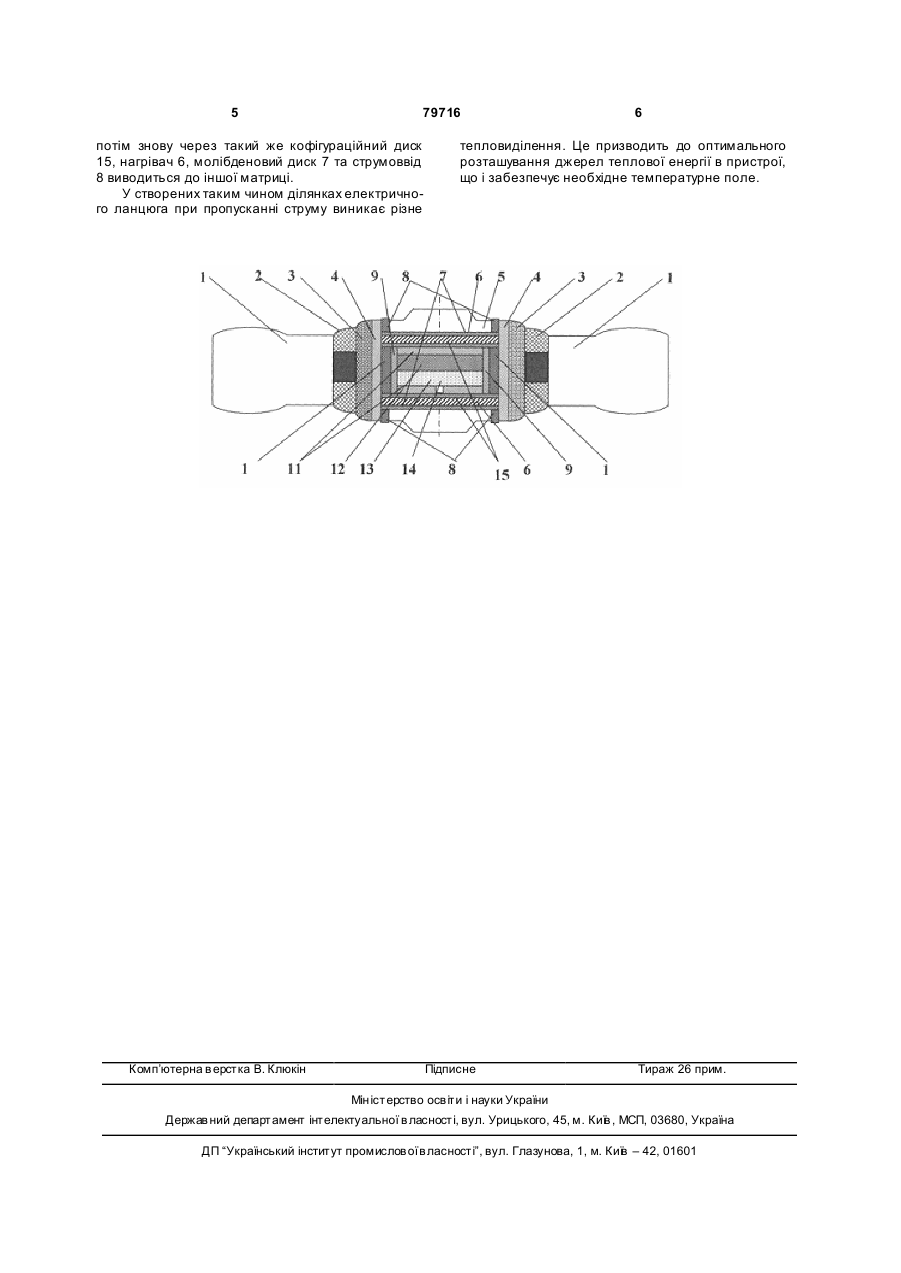 5

79716

6

потім знову через такий же кофігураційний диск 15, нагрівач 6, молібденовий диск 7 та струмоввід 8 виводиться до іншої матриці.

У створених таким чином ділянках електричного ланцюга при пропусканні струму виникає різне тепловиділення. Це призводить до оптимального розташування джерел теплової енергії в пристрої, що і забезпечує необхідне температурне поле.

1 2 3 4 9 8 7 6 5 4 3 2 1

1 11 12 13 14 8 15 6 9 1

Комп'ютерна верстка В. Клюкін Підписне Тираж 26 прим.

Міністерство освіти і науки України

Державний департамент інтелектуальної власності, вул. Урицького, 45, м. Київ, МСП, 03680, Україна

ДП "Український інститут промислової власності", вул. Глазунова, 1, м. Київ – 42, 01601